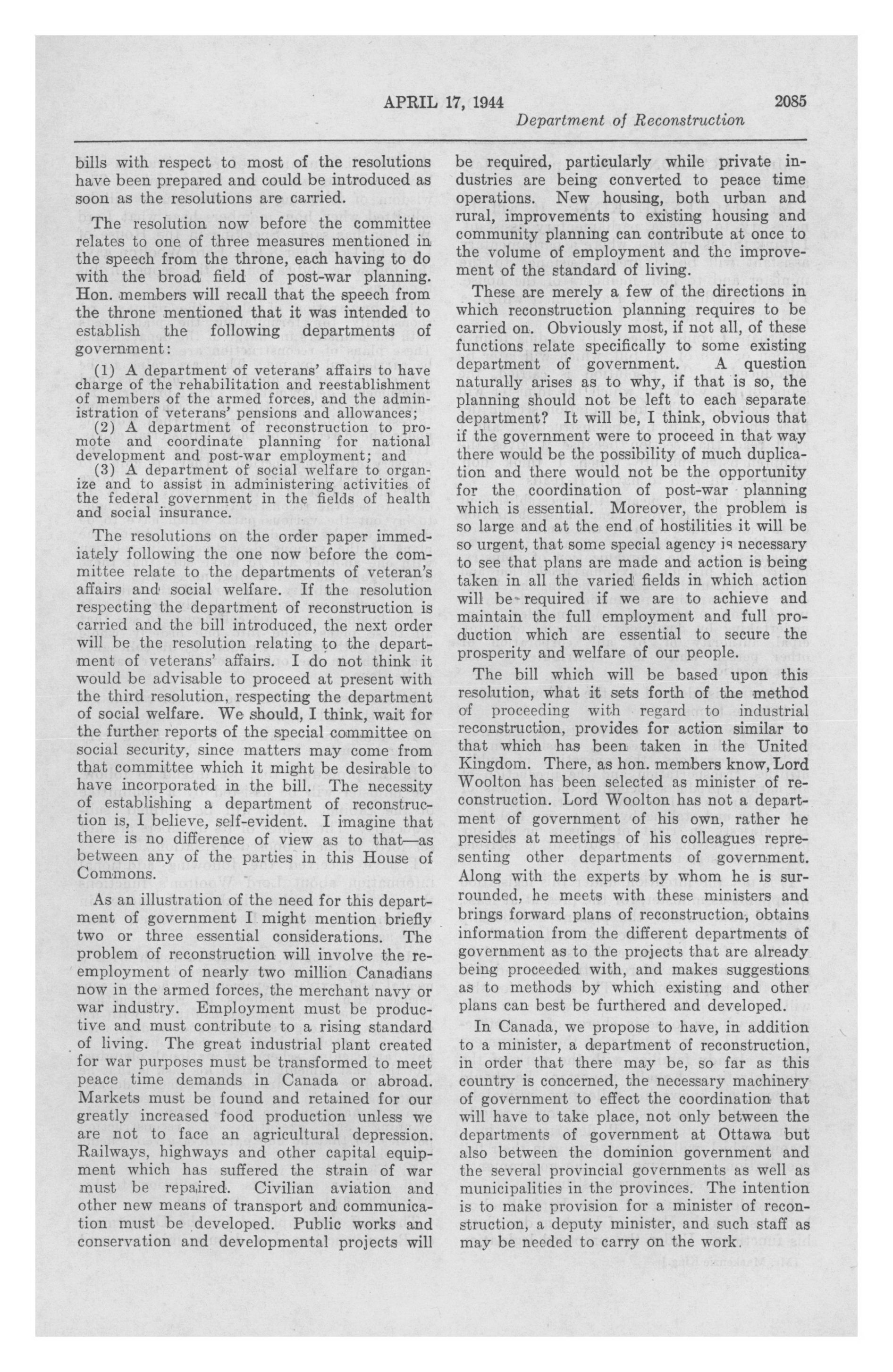 APRIL 17, 1944    2085

Department of Reconstruction

bills with respect to most of the resolutions have been prepared and could be introduced as soon as the resolutions are carried.

The resolution now before the committee relates to one of three measures mentioned in the speech from the throne, each having to do with the broad field of post-war planning. Hon. members will recall that the speech from the throne mentioned that it was intended to establish the following departments of government:

(1) A department of veterans' affairs to have charge of the rehabilitation and reestablishment of members of the armed forces, and the administration of veterans' pensions and allowances;
(2) A department of reconstruction to promote and coordinate planning for national development and post-war employment; and
(3) A department of social welfare to organize and to assist in administering activities of the federal government in the fields of health and social insurance.

The resolutions on the order paper immediately following the one now before the committee relate to the departments of veteran's affairs and social welfare. If the resolution respecting the department of reconstruction is carried and the bill introduced, the next order will be the resolution relating to the department of veterans' affairs. I do not think it would be advisable to proceed at present with the third resolution, respecting the department of social welfare. We should, I think, wait for the further reports of the special committee on social security, since matters may come from that committee which it might be desirable to have incorporated in the bill. The necessity of establishing a department of reconstruction is, I believe, self-evident. I imagine that there is no difference of view as to that—as between any of the parties in this House of Commons.

As an illustration of the need for this department of government I might mention briefly two or three essential considerations. The problem of reconstruction will involve the reemployment of nearly two million Canadians now in the armed forces, the merchant navy or war industry. Employment must be productive and must contribute to a rising standard of living. The great industrial plant created for war purposes must be transformed to meet peace time demands in Canada or abroad. Markets must be found and retained for our greatly increased food production unless we are not to face an agricultural depression. Railways, highways and other capital equipment which has suffered the strain of war must be repaired. Civilian aviation and other new means of transport and communication must be developed. Public works and conservation and developmental projects will be required, particularly while private industries are being converted to peace time operations. New housing, both urban and rural, improvements to existing housing and community planning can contribute at once to the volume of employment and the improvement of the standard of living.

These are merely a few of the directions in which reconstruction planning requires to be carried on. Obviously most, if not all, of these functions relate specifically to some existing department of government. A question naturally arises as to why, if that is so, the planning should not be left to each separate department? It will be, I think, obvious that if the government were to proceed in that way there would be the possibility of much duplication and there would not be the opportunity for the coordination of post-war planning which is essential. Moreover, the problem is so large and at the end of hostilities it will be so urgent, that some special agency is necessary to see that plans are made and action is being taken in all the varied fields in which action will be required if we are to achieve and maintain the full employment and full production which are essential to secure the prosperity and welfare of our people.

The bill which will be based upon this resolution, what it sets forth of the method of proceeding with regard to industrial reconstruction, provides for action similar to that which has been taken in the United Kingdom. There, as hon. members know, Lord Woolton has been selected as minister of reconstruction. Lord Woolton has not a department of government of his own, rather he presides at meetings of his colleagues representing other departments of government. Along with the experts by whom he is surrounded, he meets with these ministers and brings forward plans of reconstruction, obtains information from the different departments of government as to the projects that are already being proceeded with, and makes suggestions as to methods by which existing and other plans can best be furthered and developed.

In Canada, we propose to have, in addition to a minister, a department of reconstruction, in order that there may be, so far as this country is concerned, the necessary machinery of government to effect the coordination that will have to take place, not only between the departments of government at Ottawa but also between the dominion government and the several provincial governments as well as municipalities in the provinces. The intention is to make provision for a minister of reconstruction, a deputy minister, and such staff as may be needed to carry on the work.